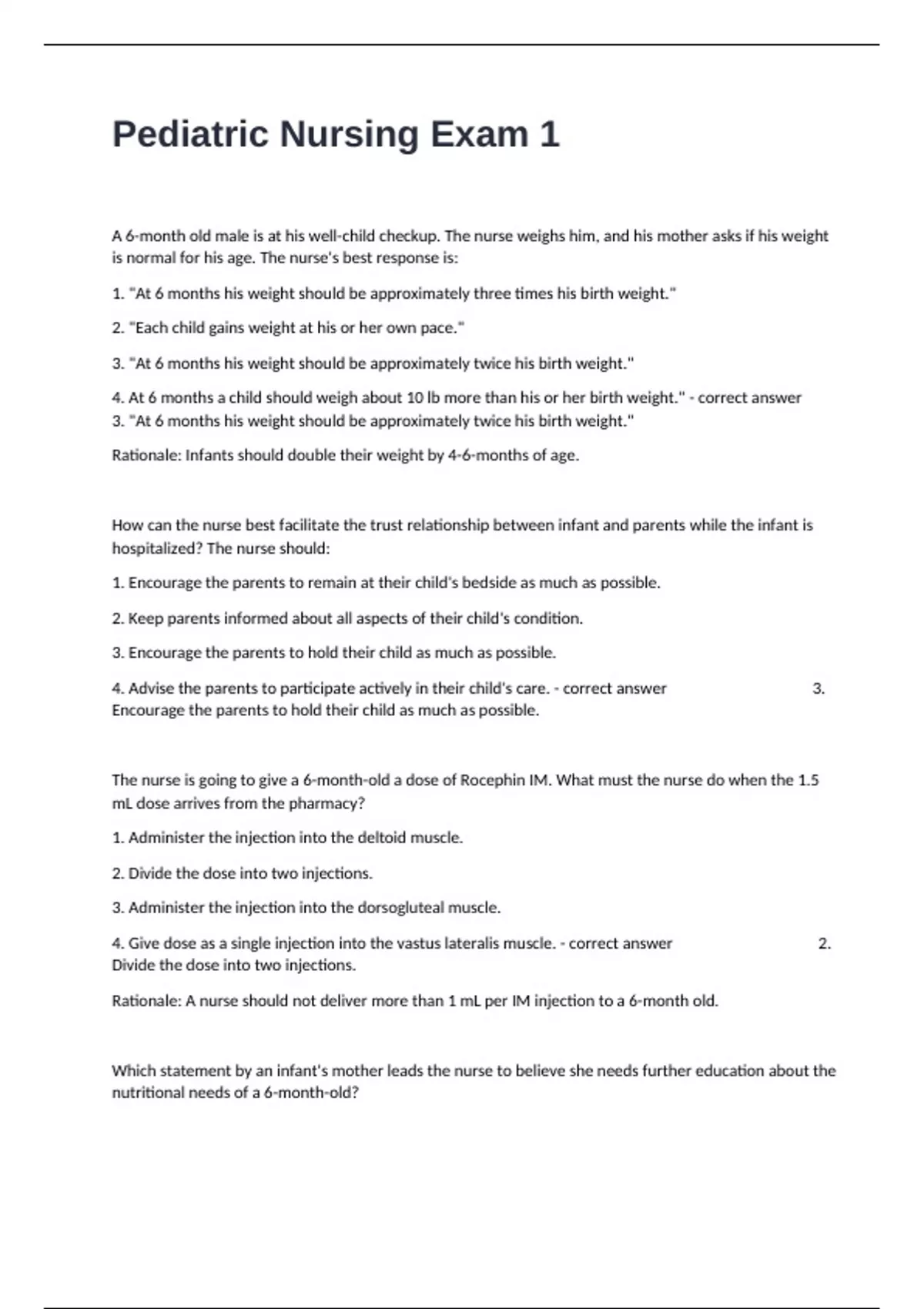 Pediatric Nursing Exam 1

A 6-month old male is at his well-child checkup. The nurse weighs him, and his mother asks if his weight is normal for his age. The nurse's best response is:

1. "At 6 months his weight should be approximately three times his birth weight."

2. "Each child gains weight at his or her own pace."

3. "At 6 months his weight should be approximately twice his birth weight."

4. At 6 months a child should weigh about 10 lb more than his or her birth weight." - correct answer 3. "At 6 months his weight should be approximately twice his birth weight."

Rationale: Infants should double their weight by 4-6-months of age.

How can the nurse best facilitate the trust relationship between infant and parents while the infant is hospitalized? The nurse should:

1. Encourage the parents to remain at their child's bedside as much as possible.

2. Keep parents informed about all aspects of their child's condition.

3. Encourage the parents to hold their child as much as possible.

4. Advise the parents to participate actively in their child's care. - correct answer 3. Encourage the parents to hold their child as much as possible.

The nurse is going to give a 6-month-old a dose of Rocephin IM. What must the nurse do when the 1.5 mL dose arrives from the pharmacy?

1. Administer the injection into the deltoid muscle.

2. Divide the dose into two injections.

3. Administer the injection into the dorsogluteal muscle.

4. Give dose as a single injection into the vastus lateralis muscle. - correct answer 2. Divide the dose into two injections.

Rationale: A nurse should not deliver more than 1 mL per IM injection to a 6-month old.

Which statement by an infant's mother leads the nurse to believe she needs further education about the nutritional needs of a 6-month-old?